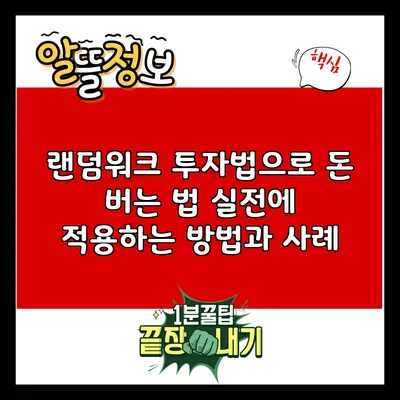 알뜰정보

핵심

랜덤워크 투자법으로 돈 버는 법 실전에 적용하는 방법과 사례

1분꿀팁
끝장내기